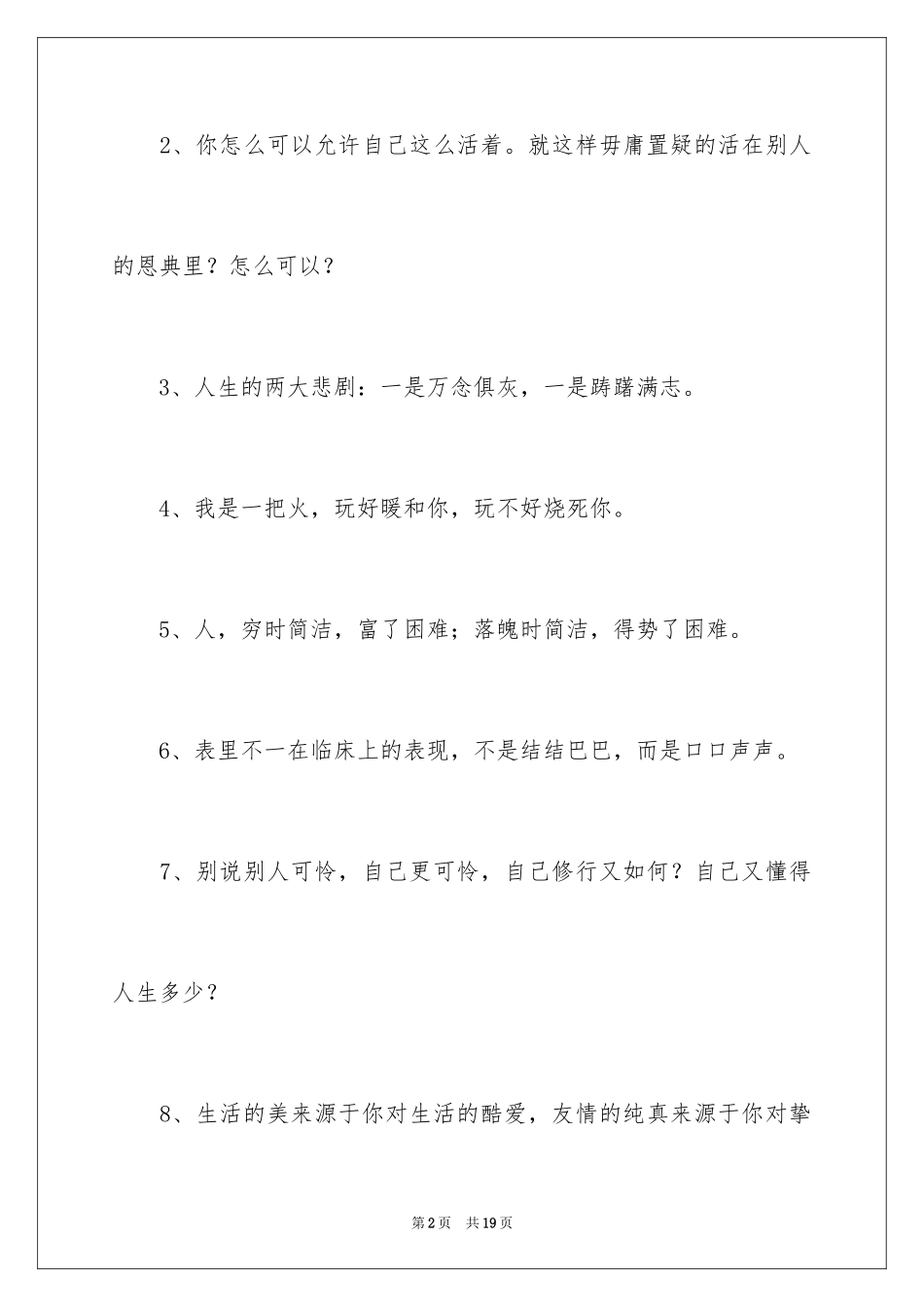 2、你怎么可以允许自己这么活着。就这样毋庸置疑的活在别人的恩典里？怎么可以？

3、人生的两大悲剧：一是万念俱灰，一是踌躇满志。

4、我是一把火，玩好暖和你，玩不好烧死你。

5、人，穷时简洁，富了困难；落魄时简洁，得势了困难。

6、表里不一在临床上的表现，不是结结巴巴，而是口口声声。

7、别说别人可怜，自己更可怜，自己修行又如何？自己又懂得人生多少？

8、生活的美来源于你对生活的酷爱，友情的纯真来源于你对挚

第2页 共19页